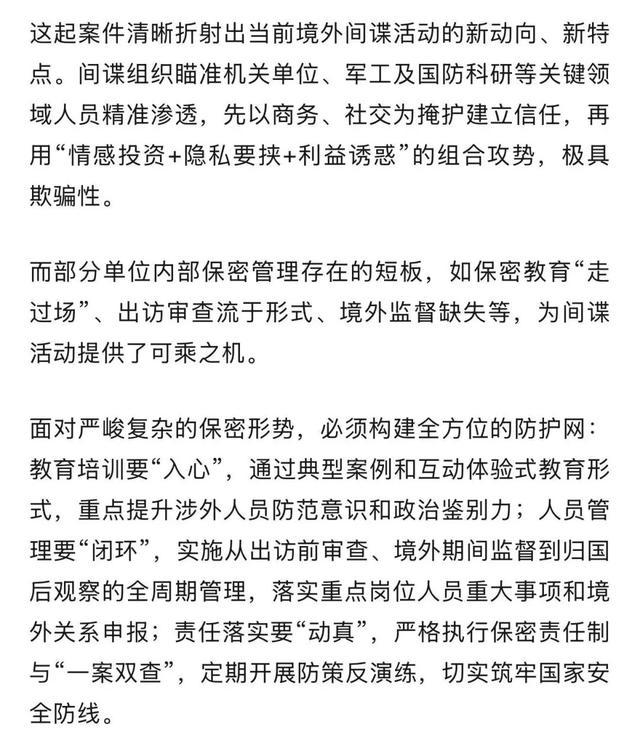 这起案件清晰折射出当前境外间谍活动的新动向、新特点。间谍组织瞄准机关单位、军工及国防科研等关键领域人员精准渗透，先以商务、社交为掩护建立信任，再用“情感投资+隐私要挟+利益诱惑”的组合攻势，极具欺骗性。

而部分单位内部保密管理存在的短板，如保密教育“走过场”、出访审查流于形式、境外监督缺失等，为间谍活动提供了可乘之机。

面对严峻复杂的保密形势，必须构建全方位的防护网：教育培训要“入心”，通过典型案例和互动体验式教育形式，重点提升涉外人员防范意识和政治鉴别力；人员管理要“闭环”，实施从出访前审查、境外期间监督到归国后观察的全周期管理，落实重点岗位人员重大事项和境外关系申报；责任落实要“动真”，严格执行保密责任制与“一案双查”，定期开展防策反演练，切实筑牢国家安全防线。